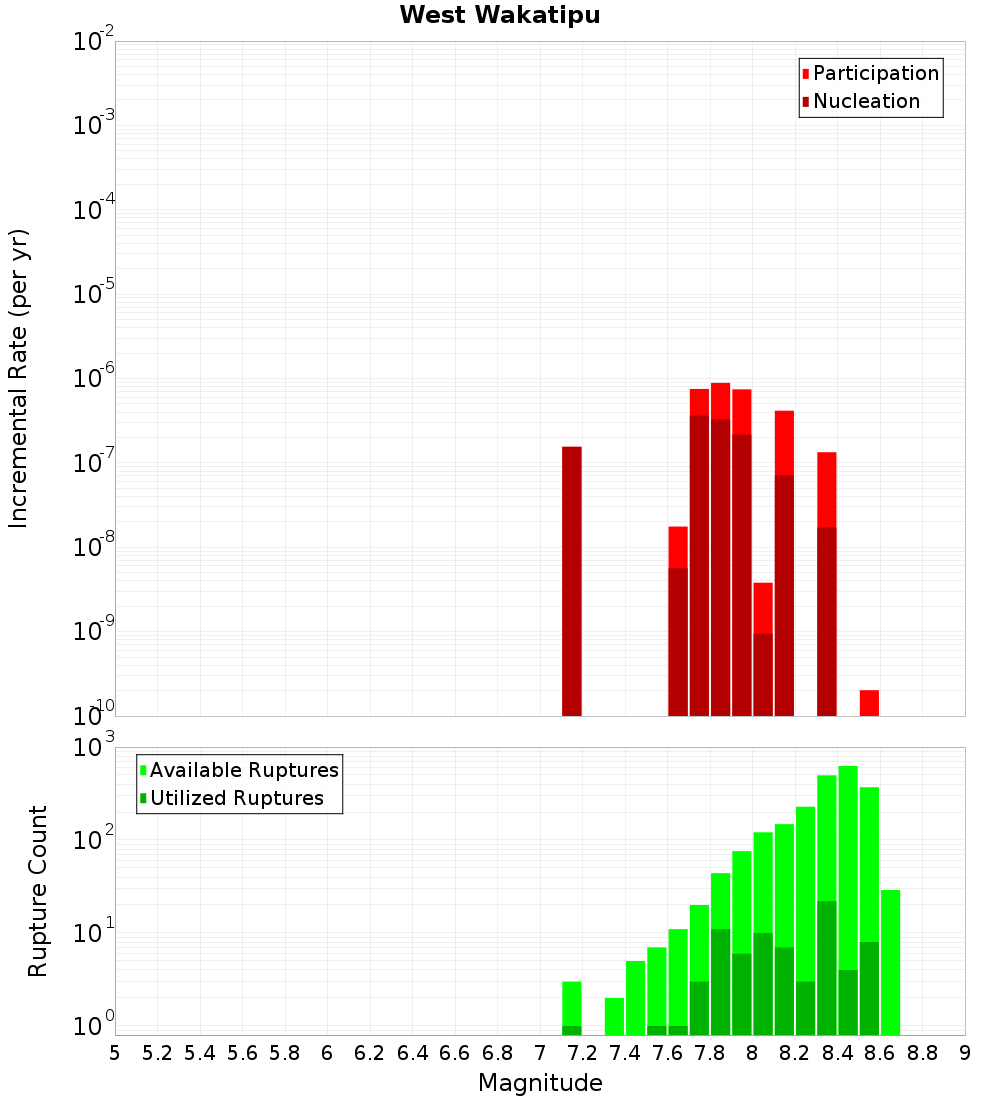 West Wakatipu

Participation
Nucleation

Incremental Rate (per yr)

$10^{-2}$
$10^{-3}$
$10^{-4}$
$10^{-5}$
$10^{-6}$
$10^{-7}$
$10^{-8}$
$10^{-9}$
$10^{-10}$

Available Ruptures
Utilized Ruptures

Rupture Count

$10^{3}$
$10^{2}$
$10^{1}$
$10^{0}$

5 5.2 5.4 5.6 5.8 6 6.2 6.4 6.6 6.8 7 7.2 7.4 7.6 7.8 8 8.2 8.4 8.6 8.8 9

Magnitude